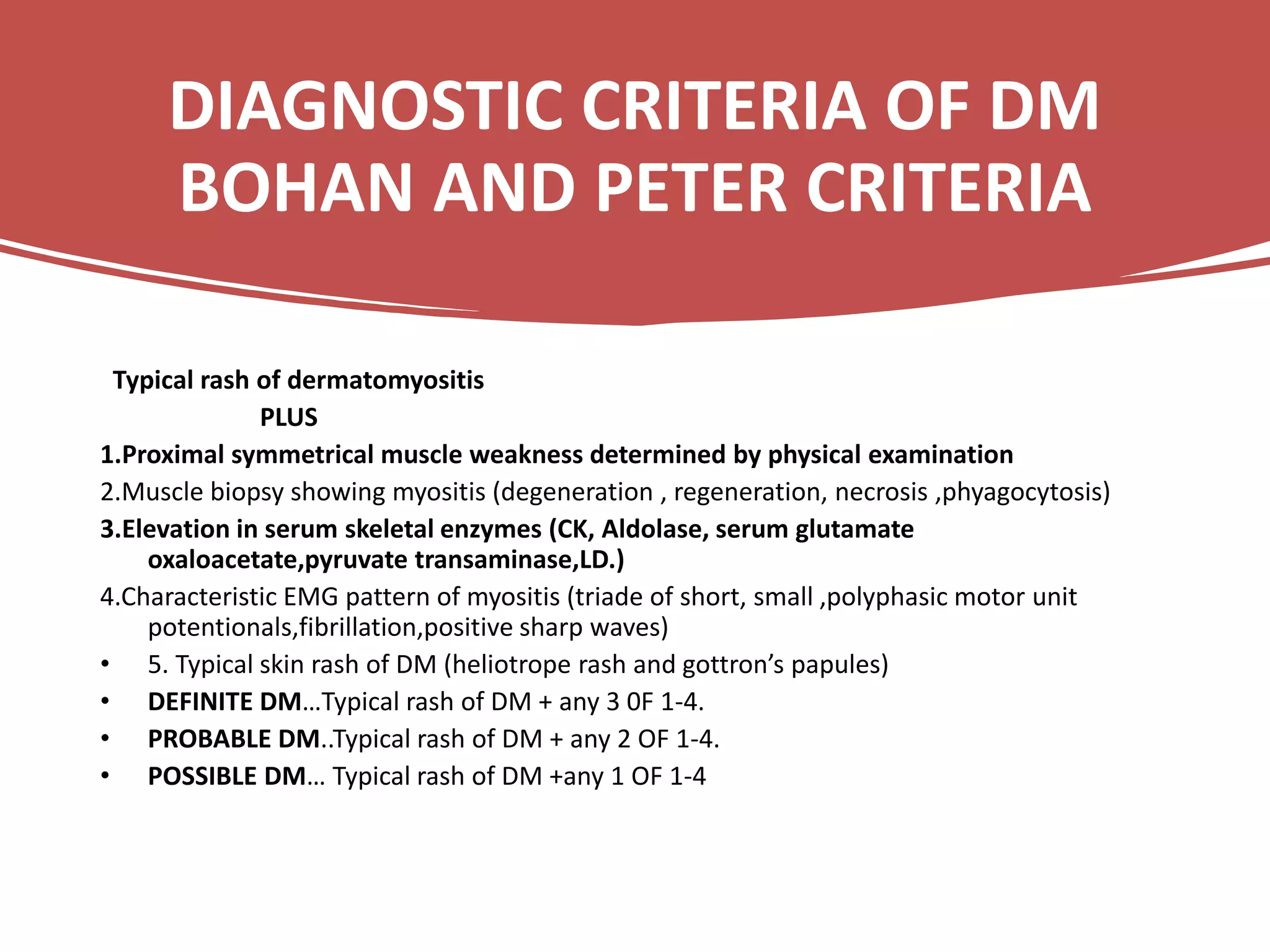 DIAGNOSTIC CRITERIA OF DM
BOHAN AND PETER CRITERIA

Typical rash of dermatomyositis
PLUS
1.Proximal symmetrical muscle weakness determined by physical examination
2.Muscle biopsy showing myositis (degeneration , regeneration, necrosis ,phyagocytosis)
3.Elevation in serum skeletal enzymes (CK, Aldolase, serum glutamate oxaloacetate,pyruvate transaminase,LD.)
4.Characteristic EMG pattern of myositis (triade of short, small ,polyphasic motor unit potentionals,fibrillation,positive sharp waves)
• 5. Typical skin rash of DM (heliotrope rash and gottron's papules)
• DEFINITE DM…Typical rash of DM + any 3 0F 1-4.
• PROBABLE DM..Typical rash of DM + any 2 OF 1-4.
• POSSIBLE DM… Typical rash of DM +any 1 OF 1-4